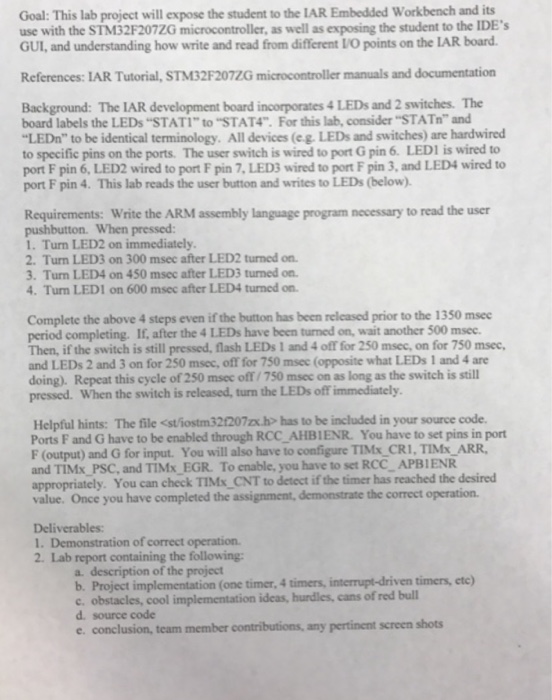 Goal: This lab project will expose the student to the IAR Embedded Workbench and its use with the STM32F207ZG microcontroller, as well as exposing the student to the IDE's GUI, and understanding how write and read from different I/O points on the IAR board.

References: IAR Tutorial, STM32F207ZG microcontroller manuals and documentation

Background: The IAR development board incorporates 4 LEDs and 2 switches. The board labels the LEDs "STAT1" to "STAT4". For this lab, consider "STATn" and "LEDn" to be identical terminology. All devices (e.g. LEDs and switches) are hardwired to specific pins on the ports. The user switch is wired to port G pin 6. LED1 is wired to port F pin 6, LED2 wired to port F pin 7, LED3 wired to port F pin 3, and LED4 wired to port F pin 4. This lab reads the user button and writes to LEDs (below).

Requirements: Write the ARM assembly language program necessary to read the user pushbutton. When pressed:
1. Turn LED2 on immediately.
2. Turn LED3 on 300 msec after LED2 turned on.
3. Turn LED4 on 450 msec after LED3 turned on.
4. Turn LED1 on 600 msec after LED4 turned on.

Complete the above 4 steps even if the button has been released prior to the 1350 msec period completing. If, after the 4 LEDs have been turned on, wait another 500 msec. Then, if the switch is still pressed, flash LEDs 1 and 4 off for 250 msec, on for 750 msec, and LEDs 2 and 3 on for 250 msec, off for 750 msec (opposite what LEDs 1 and 4 are doing). Repeat this cycle of 250 msec off / 750 msec on as long as the switch is still pressed. When the switch is released, turn the LEDs off immediately.

Helpful hints: The file <st/iostm32f207zx.h> has to be included in your source code. Ports F and G have to be enabled through RCC_AHB1ENR. You have to set pins in port F (output) and G for input. You will also have to configure TIMx_CR1, TIMx_ARR, and TIMx_PSC, and TIMx_EGR. To enable, you have to set RCC_APB1ENR appropriately. You can check TIMx_CNT to detect if the timer has reached the desired value. Once you have completed the assignment, demonstrate the correct operation.

Deliverables:
1. Demonstration of correct operation.
2. Lab report containing the following:
a. description of the project
b. Project implementation (one timer, 4 timers, interrupt-driven timers, etc)
c. obstacles, cool implementation ideas, hurdles, cans of red bull
d. source code
e. conclusion, team member contributions, any pertinent screen shots